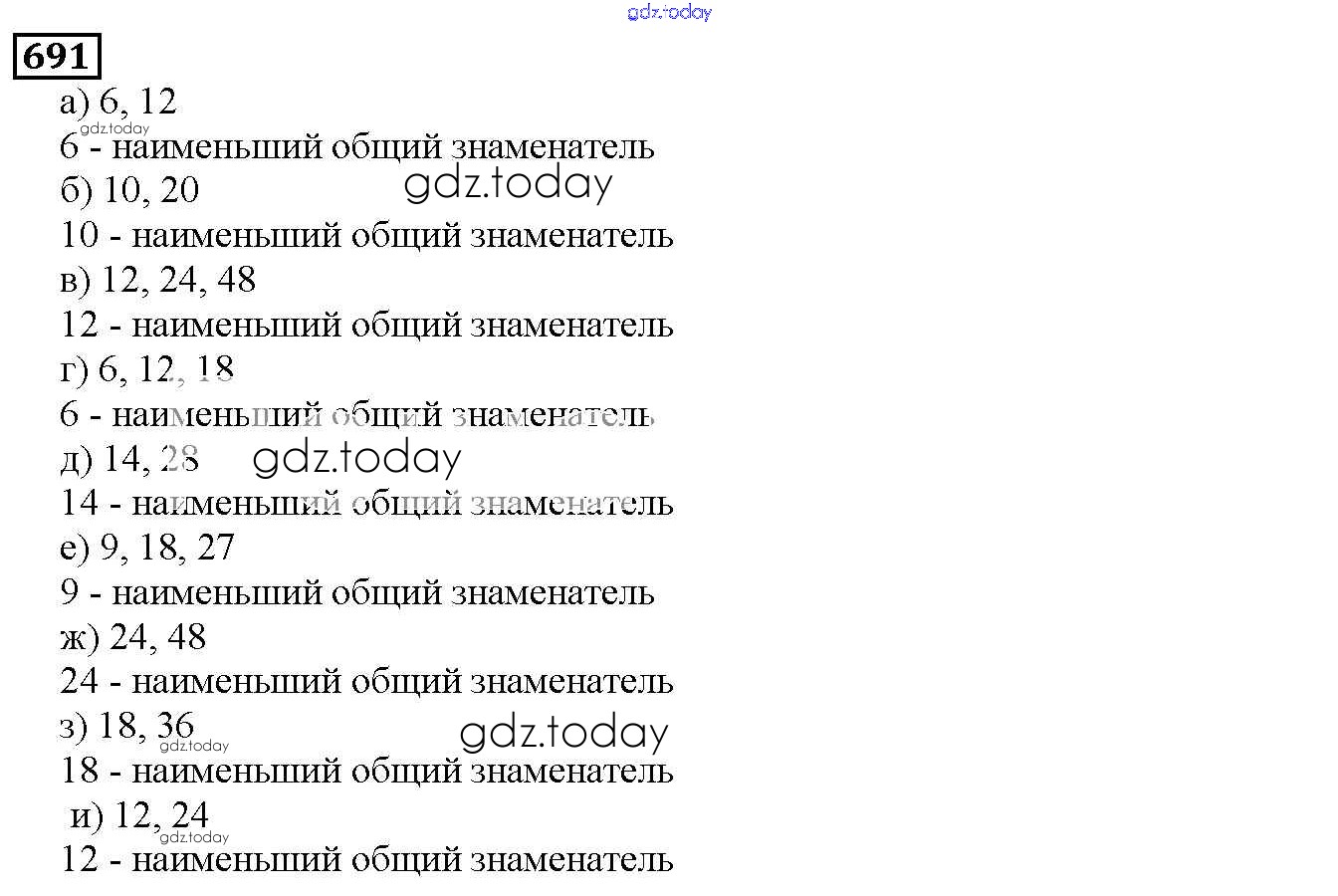 691

а) 6, 12
6 - наименьший общий знаменатель
б) 10, 20
10 - наименьший общий знаменатель
в) 12, 24, 48
12 - наименьший общий знаменатель
г) 6, 12, 18
6 - наименьший общий знаменатель
д) 14, 28
14 - наименьший общий знаменатель
е) 9, 18, 27
9 - наименьший общий знаменатель
ж) 24, 48
24 - наименьший общий знаменатель
з) 18, 36
18 - наименьший общий знаменатель
и) 12, 24
12 - наименьший общий знаменатель

gdz.today